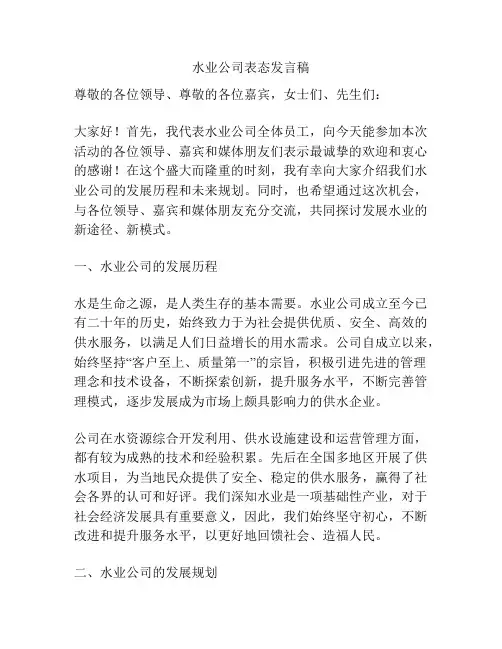 水业公司表态发言稿

尊敬的各位领导、尊敬的各位嘉宾，女士们、先生们：

大家好！首先，我代表水业公司全体员工，向今天能参加本次活动的各位领导、嘉宾和媒体朋友们表示最诚挚的欢迎和衷心的感谢！在这个盛大而隆重的时刻，我有幸向大家介绍我们水业公司的发展历程和未来规划。同时，也希望通过这次机会，与各位领导、嘉宾和媒体朋友充分交流，共同探讨发展水业的新途径、新模式。

一、水业公司的发展历程

水是生命之源，是人类生存的基本需要。水业公司成立至今已有二十年的历史，始终致力于为社会提供优质、安全、高效的供水服务，以满足人们日益增长的用水需求。公司自成立以来，始终坚持“客户至上、质量第一”的宗旨，积极引进先进的管理理念和技术设备，不断探索创新，提升服务水平，不断完善管理模式，逐步发展成为市场上颇具影响力的供水企业。

公司在水资源综合开发利用、供水设施建设和运营管理方面，都有较为成熟的技术和经验积累。先后在全国多地区开展了供水项目，为当地民众提供了安全、稳定的供水服务，赢得了社会各界的认可和好评。我们深知水业是一项基础性产业，对于社会经济发展具有重要意义，因此，我们始终坚守初心，不断改进和提升服务水平，以更好地回馈社会、造福人民。

二、水业公司的发展规划